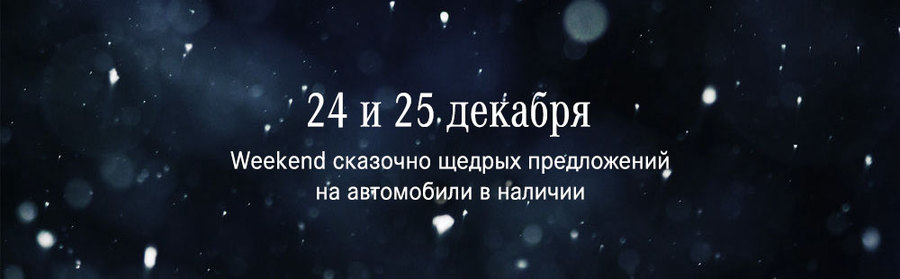 24 и 25 декабря

Weekend сказочно щедрых предложений на автомобили в наличии